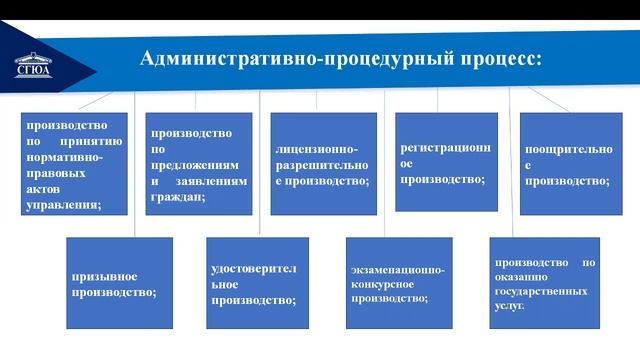 СГЮА

Административно-процедурный процесс:

производство по принятию нормативно-правовых актов управления;

производство по предложениям и заявлениям граждан;

лицензионно-разрешительное производство;

регистрационное производство;

поощрительное производство;

призывное производство;

удостоверительное производство;

экзаменационно-конкурсное производство;

производство по оказанию государственных услуг.